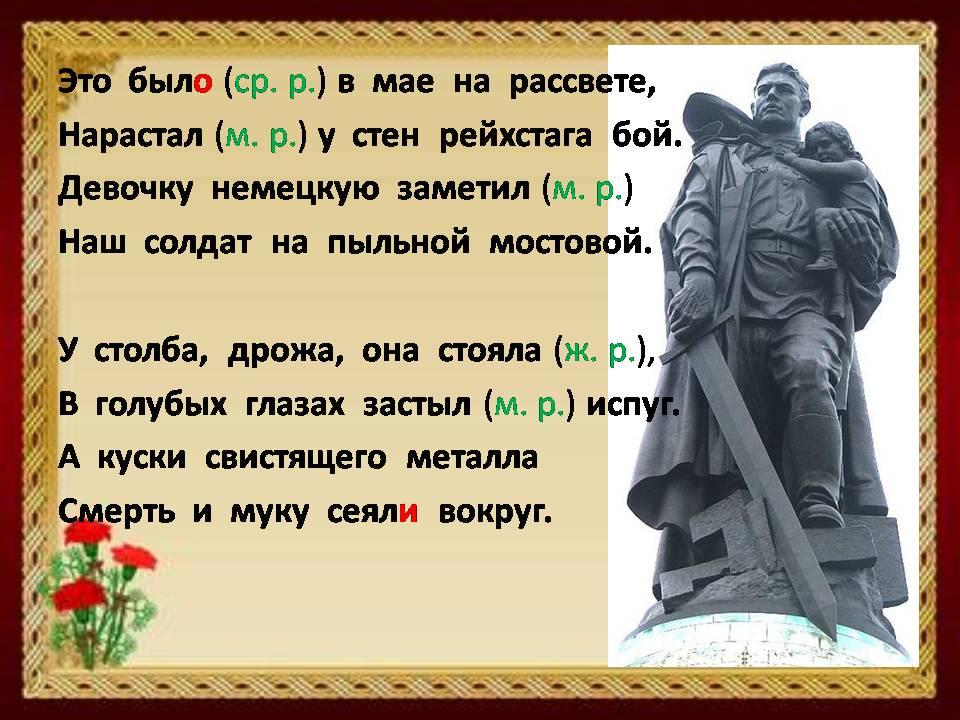 Это было (ср. р.) в мае на рассвете,
Нарастал (м. р.) у стен рейхстага бой.
Девочку немецкую заметил (м. р.)
Наш солдат на пыльной мостовой.

У столба, дрожа, она стояла (ж. р.),
В голубых глазах застыл (м. р.) испуг.
А куски свистящего металла
Смерть и муку сеяли вокруг.